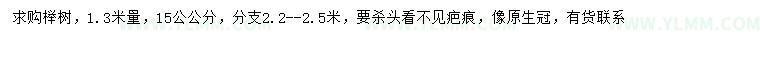 求购榉树，1.3米量，15公公分，分支2.2--2.5米，要杀头看不见疤痕，像原生冠，有货联系

WWW.YLMM.COM